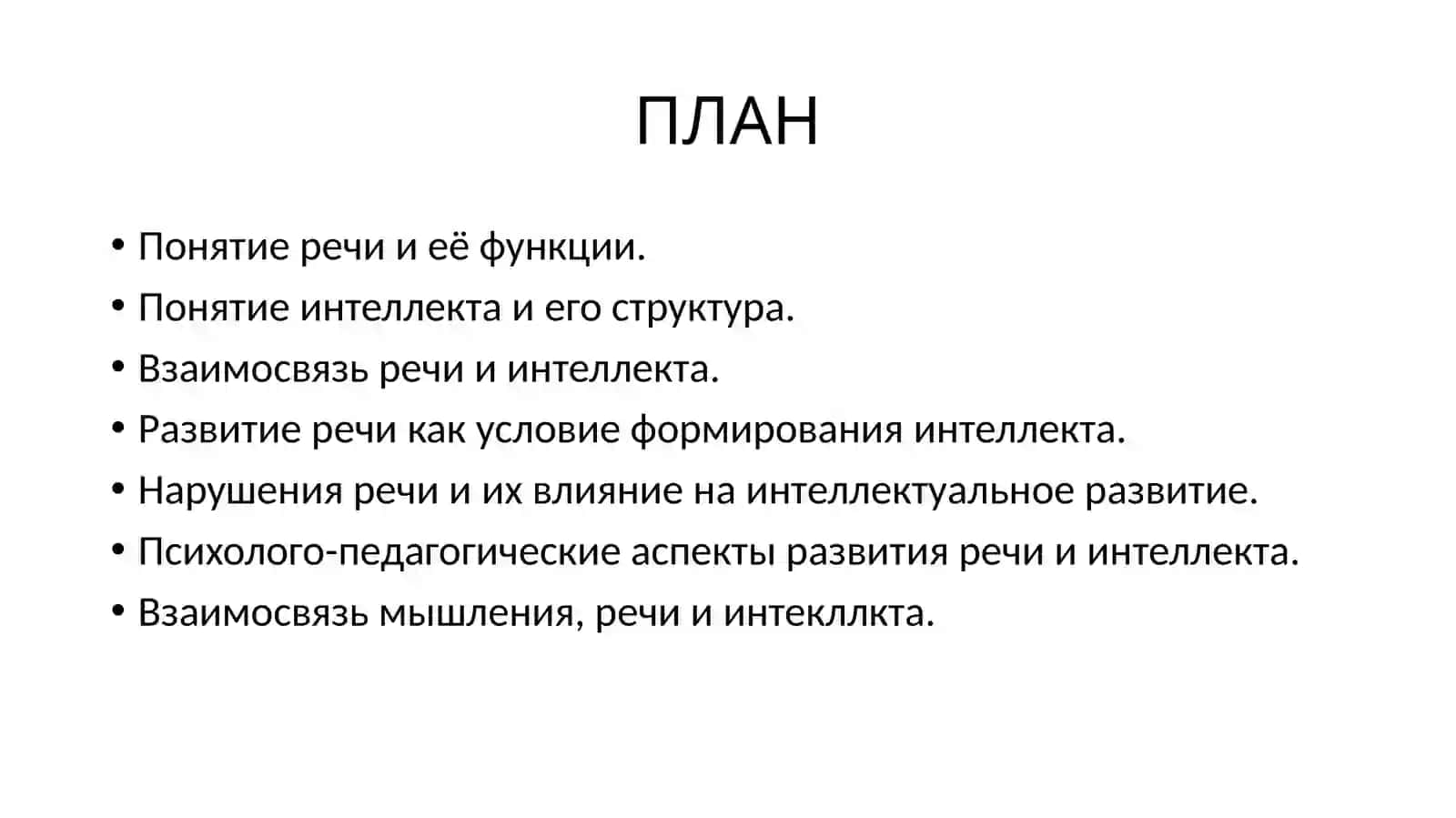 ПЛАН

• Понятие речи и её функции.
• Понятие интеллекта и его структура.
• Взаимосвязь речи и интеллекта.
• Развитие речи как условие формирования интеллекта.
• Нарушения речи и их влияние на интеллектуальное развитие.
• Психолого-педагогические аспекты развития речи и интеллекта.
• Взаимосвязь мышления, речи и интекллкта.